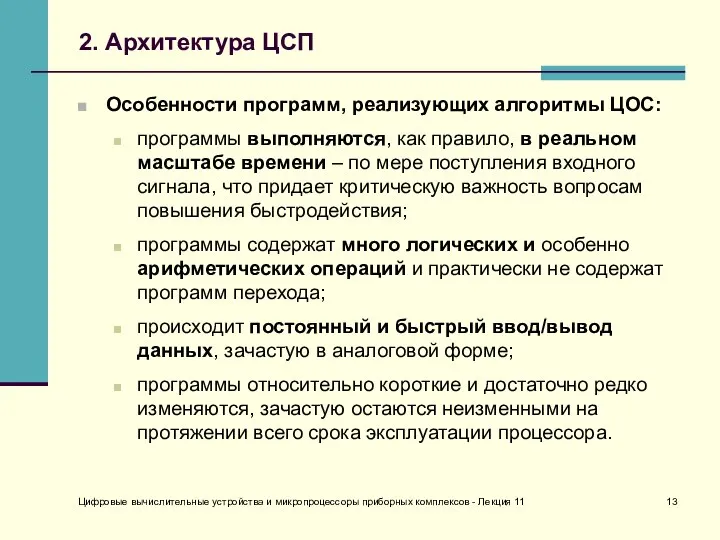 2. Архитектура ЦСП

Особенности программ, реализующих алгоритмы ЦОС:

программы выполняются, как правило, в реальном масштабе времени – по мере поступления входного сигнала, что придает критическую важность вопросам повышения быстродействия;

программы содержат много логических и особенно арифметических операций и практически не содержат программ перехода;

происходит постоянный и быстрый ввод/вывод данных, зачастую в аналоговой форме;

программы относительно короткие и достаточно редко изменяются, зачастую остаются неизменными на протяжении всего срока эксплуатации процессора.

Цифровые вычислительные устройства и микропроцессоры приборных комплексов - Лекция 11

13